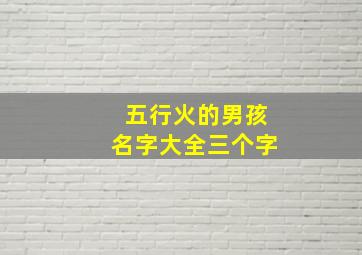 五行火的男孩
名字大全三个字